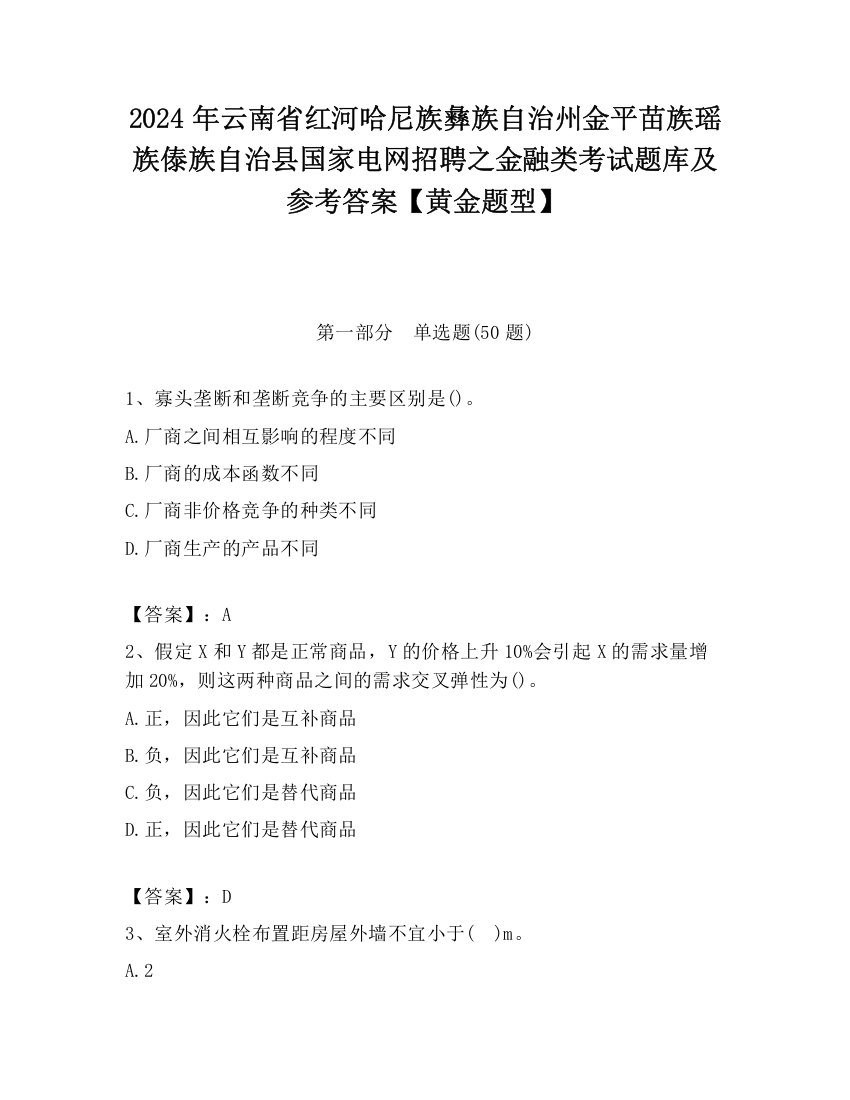 2024 年云南省红河哈尼族彝族自治州金平苗族瑶族傣族自治县国家电网招聘之金融类考试题库及参考答案【黄金题型】

第一部分　单选题(50 题)

1、寡头垄断和垄断竞争的主要区别是()。

A.厂商之间相互影响的程度不同

B.厂商的成本函数不同

C.厂商非价格竞争的种类不同

D.厂商生产的产品不同

【答案】：A

2、假定 X 和 Y 都是正常商品，Y 的价格上升 10%会引起 X 的需求量增加 20%，则这两种商品之间的需求交叉弹性为()。

A.正，因此它们是互补商品

B.负，因此它们是互补商品

C.负，因此它们是替代商品

D.正，因此它们是替代商品

【答案】：D

3、室外消火栓布置距房屋外墙不宜小于(　)m。

A.2